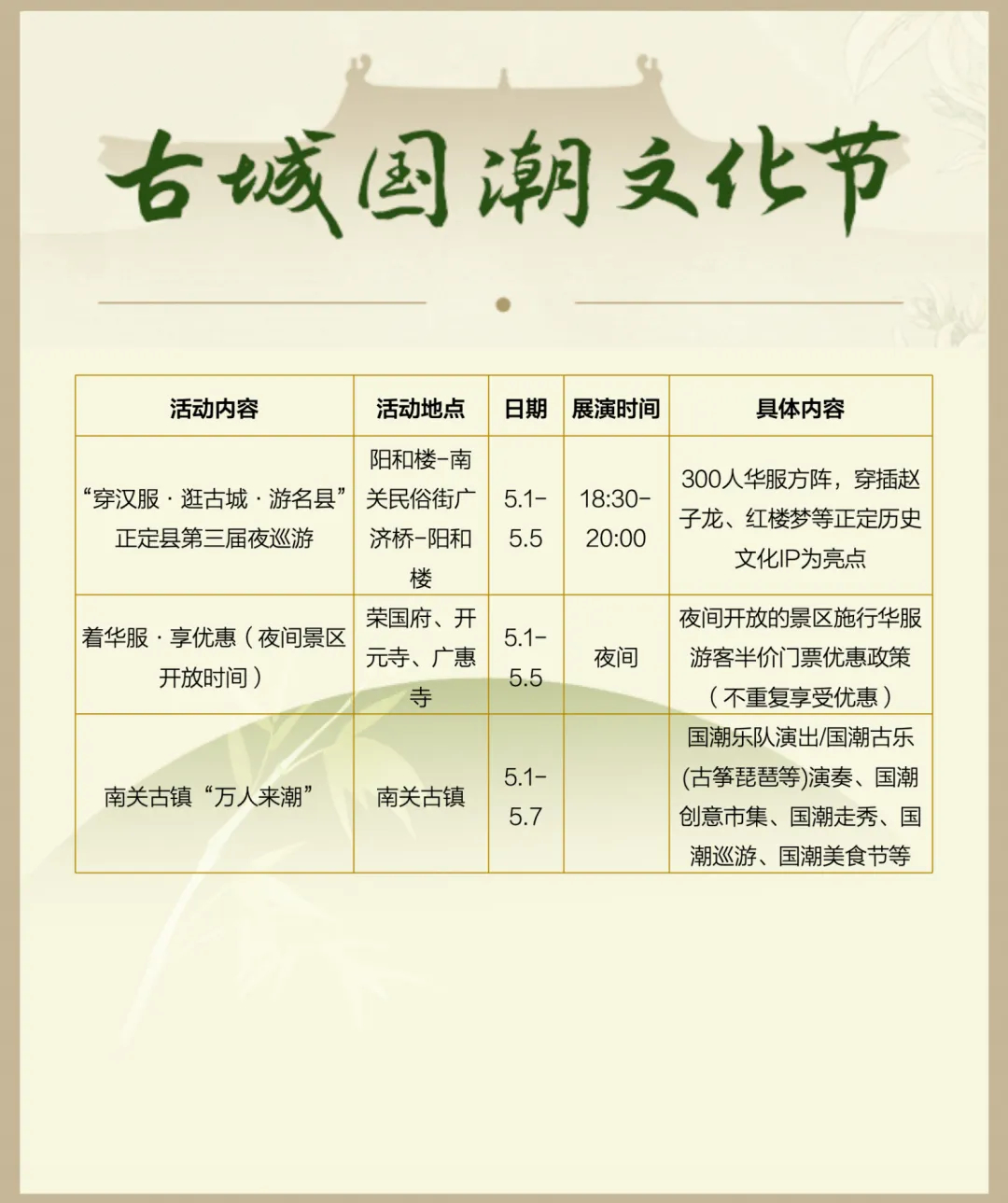 古城国潮文化节

| 活动内容 | 活动地点 | 日期 | 展演时间 | 具体内容 |
|---|---|---|---|---|
| “穿汉服 · 逛古城 · 游名县”正定县第三届夜巡游 | 阳和楼-南关民俗街广济桥-阳和楼 | 5.1-5.5 | 18:30-20:00 | 300人华服方阵，穿插赵子龙、红楼梦等正定历史文化IP为亮点 |
| 着华服 · 享优惠（夜间景区开放时间） | 荣国府、开元寺、广惠寺 | 5.1-5.5 | 夜间 | 夜间开放的景区施行华服游客半价门票优惠政策（不重复享受优惠） |
| 南关古镇“万人来潮” | 南关古镇 | 5.1-5.7 | | 国潮乐队演出/国潮古乐(古筝琵琶等)演奏、国潮创意市集、国潮走秀、国潮巡游、国潮美食节等 |